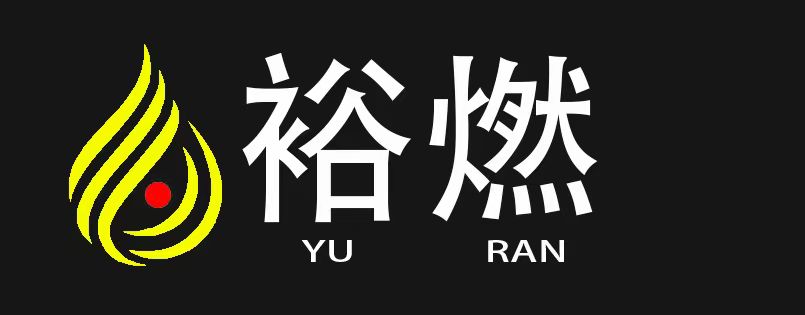 裕燃
YU RAN